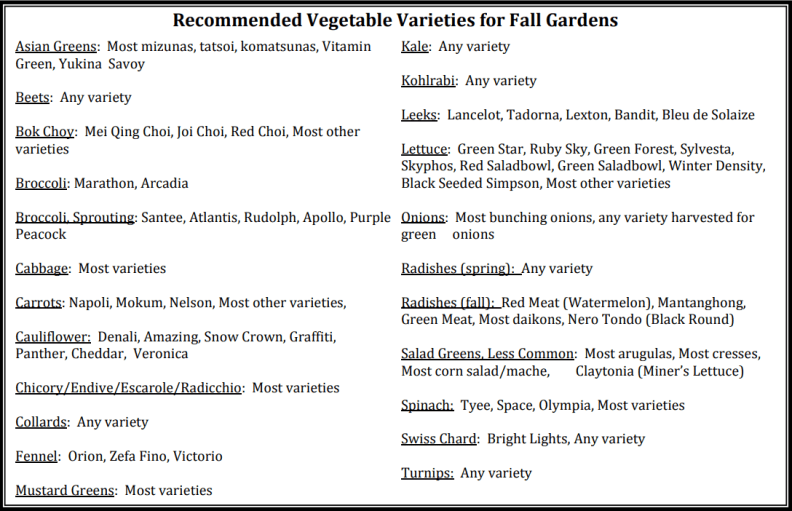 Recommended Vegetable Varieties for Fall Gardens

Asian Greens: Most mizunas, tatsoi, komatsunas, Vitamin Green, Yukina Savoy

Beets: Any variety

Bok Choy: Mei Qing Choi, Joi Choi, Red Choi, Most other varieties

Broccoli: Marathon, Arcadia

Broccoli, Sprouting: Santee, Atlantis, Rudolph, Apollo, Purple Peacock

Cabbage: Most varieties

Carrots: Napoli, Mokum, Nelson, Most other varieties,

Cauliflower: Denali, Amazing, Snow Crown, Graffiti, Panther, Cheddar, Veronica

Chicory/Endive/Escarole/Radicchio: Most varieties

Collards: Any variety

Fennel: Orion, Zefa Fino, Victorio

Mustard Greens: Most varieties

Kale: Any variety

Kohlrabi: Any variety

Leeks: Lancelot, Tadorna, Lexton, Bandit, Bleu de Solaize

Lettuce: Green Star, Ruby Sky, Green Forest, Sylvesta, Skyphos, Red Saladbowl, Green Saladbowl, Winter Density, Black Seeded Simpson, Most other varieties

Onions: Most bunching onions, any variety harvested for green onions

Radishes (spring): Any variety

Radishes (fall): Red Meat (Watermelon), Mantanghong, Green Meat, Most daikons, Nero Tondo (Black Round)

Salad Greens, Less Common: Most arugulas, Most cresses, Most corn salad/mache, Claytonia (Miner's Lettuce)

Spinach: Tyee, Space, Olympia, Most varieties

Swiss Chard: Bright Lights, Any variety

Turnips: Any variety